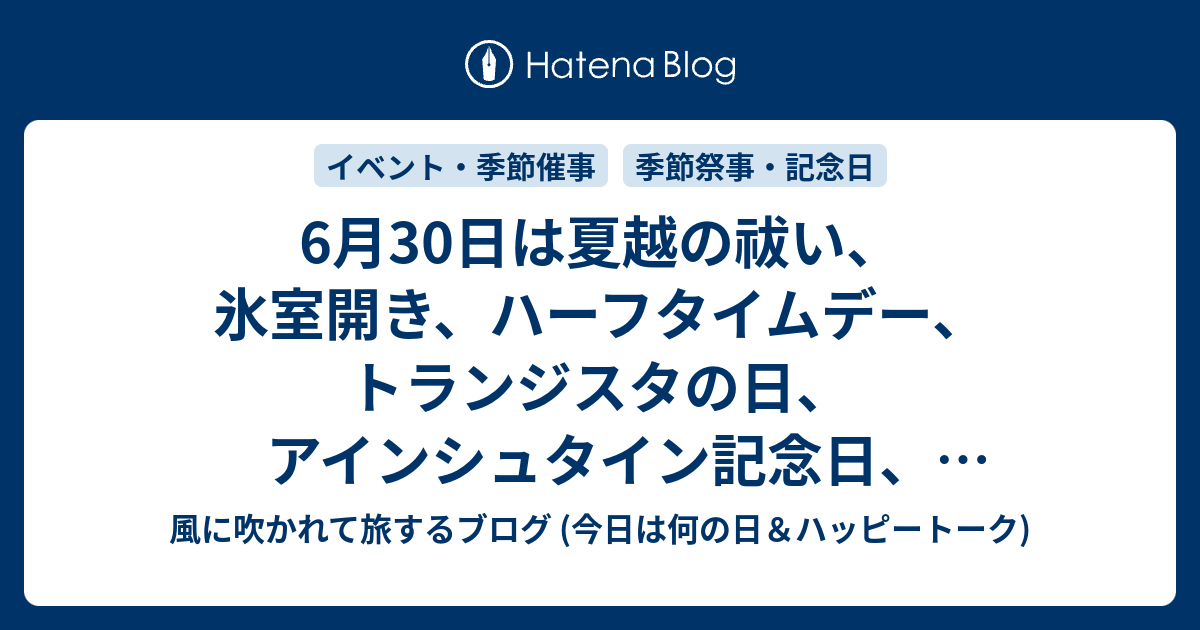 Hatena Blog

イベント・季節催事　季節祭事・記念日

6月30日は夏越の祓い、氷室開き、ハーフタイムデー、トランジスタの日、アインシュタイン記念日、…

風に吹かれて旅するブログ (今日は何の日＆ハッピートーク)